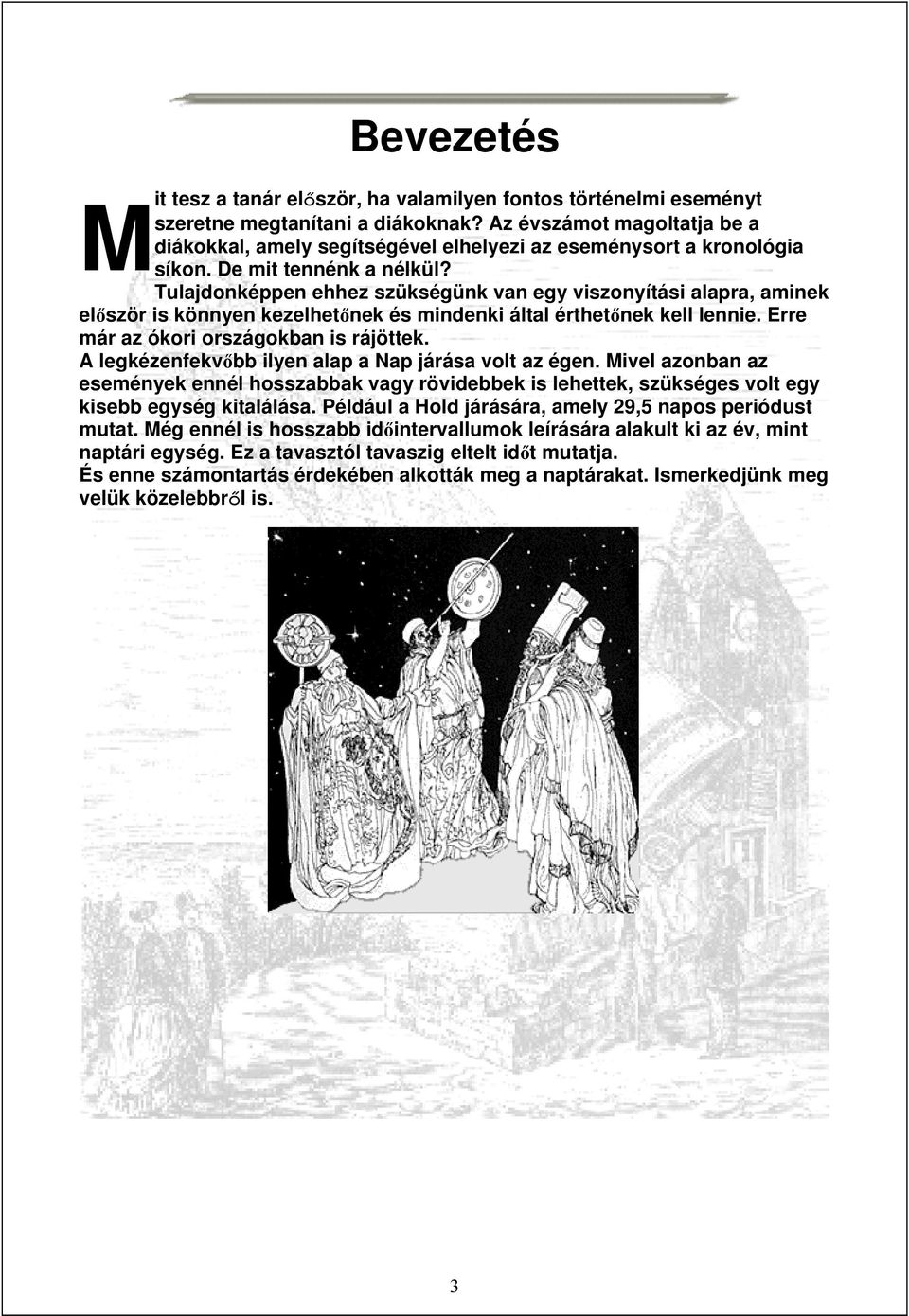 Bevezetés

Mit tesz a tanár először, ha valamilyen fontos történelmi eseményt szeretne megtanítani a diákoknak? Az évszámot magoltatja be a diákokkal, amely segítségével elhelyezi az eseménysort a kronológia síkon. De mit tennénk a nélkül?

Tulajdonképpen ehhez szükségünk van egy viszonyítási alapra, aminek először is könnyen kezelhetőnek és mindenki által érthetőnek kell lennie. Erre már az ókori országokban is rájöttek.

A legkézenfekvőbb ilyen alap a Nap járása volt az égen. Mivel azonban az események ennél hosszabbak vagy rövidebbek is lehettek, szükséges volt egy kisebb egység kitalálása. Például a Hold járására, amely 29,5 napos periódust mutat. Még ennél is hosszabb időintervallumok leírására alakult ki az év, mint naptári egység. Ez a tavasztól tavaszig eltelt időt mutatja.

És enne számontartás érdekében alkották meg a naptárakat. Ismerkedjünk meg velük közelebbről is.

3